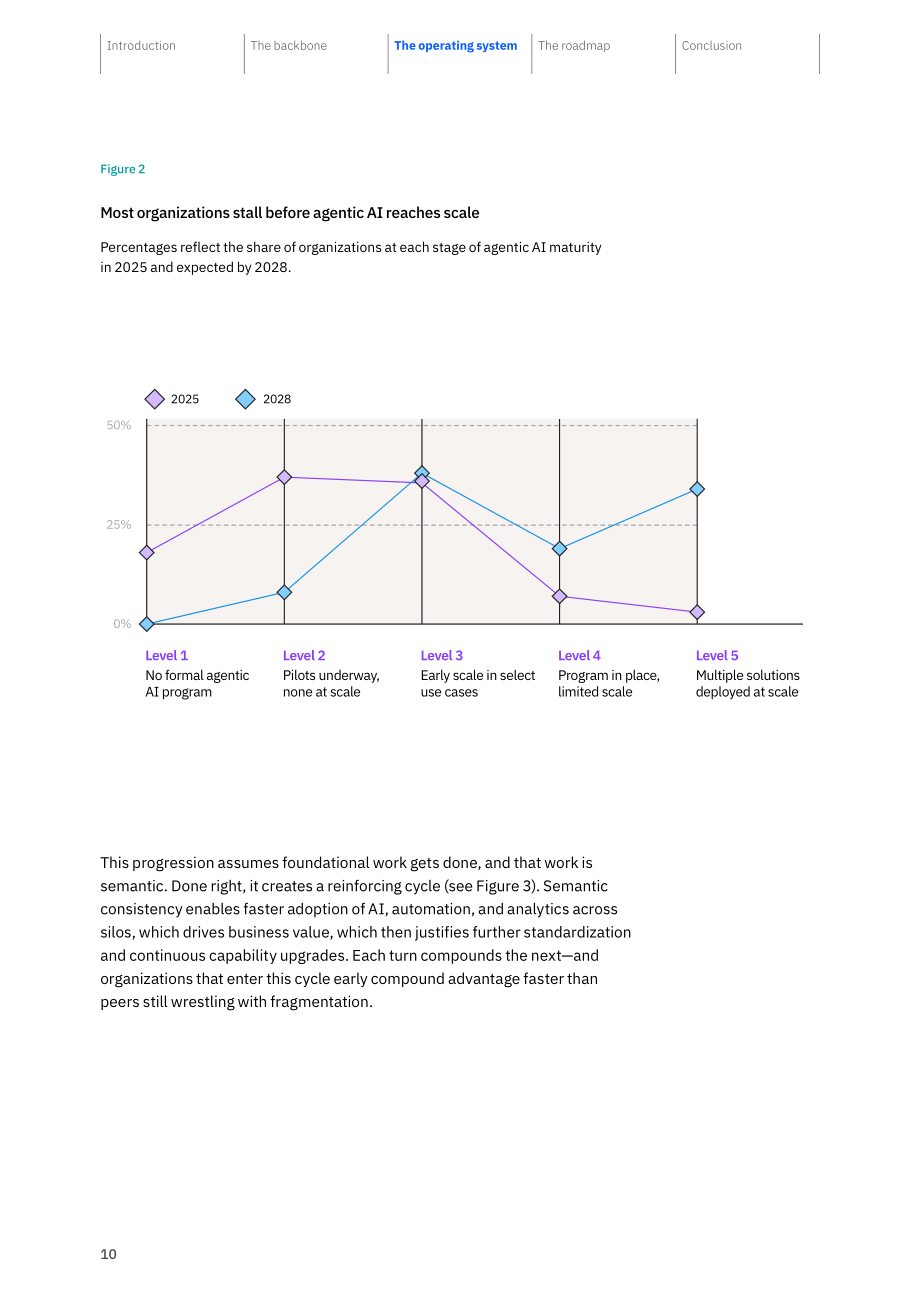 Introduction
The backbone
The operating system
The roadmap
Conclusion

Figure 2

Most organizations stall before agentic AI reaches scale

Percentages reflect the share of organizations at each stage of agentic AI maturity in 2025 and expected by 2028.

2025
2028

50%
25%
0%

Level 1
No formal agentic AI program

Level 2
Pilots underway, none at scale

Level 3
Early scale in select use cases

Level 4
Program in place, limited scale

Level 5
Multiple solutions deployed at scale

This progression assumes foundational work gets done, and that work is semantic. Done right, it creates a reinforcing cycle (see Figure 3). Semantic consistency enables faster adoption of AI, automation, and analytics across silos, which drives business value, which then justifies further standardization and continuous capability upgrades. Each turn compounds the next—and organizations that enter this cycle early compound advantage faster than peers still wrestling with fragmentation.

10